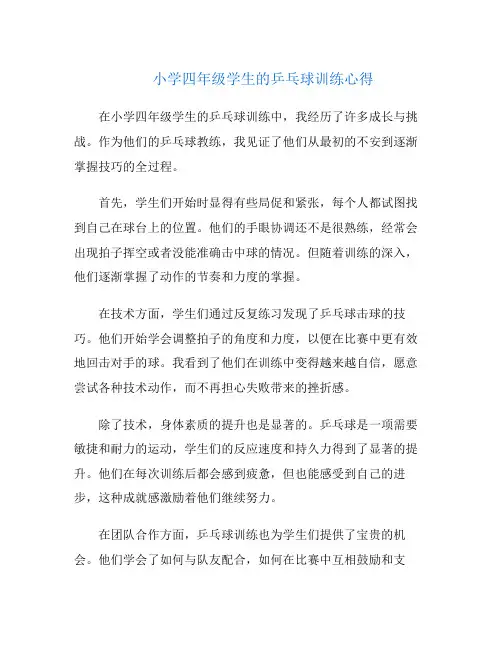 小学四年级学生的乒乓球训练心得

在小学四年级学生的乒乓球训练中，我经历了许多成长与挑战。作为他们的乒乓球教练，我见证了他们从最初的不安到逐渐掌握技巧的全过程。

首先，学生们开始时显得有些局促和紧张，每个人都试图找到自己在球台上的位置。他们的手眼协调还不是很熟练，经常会出现拍子挥空或者没能准确击中球的情况。但随着训练的深入，他们逐渐掌握了动作的节奏和力度的掌握。

在技术方面，学生们通过反复练习发现了乒乓球击球的技巧。他们开始学会调整拍子的角度和力度，以便在比赛中更有效地回击对手的球。我看到了他们在训练中变得越来越自信，愿意尝试各种技术动作，而不再担心失败带来的挫折感。

除了技术，身体素质的提升也是显著的。乒乓球是一项需要敏捷和耐力的运动，学生们的反应速度和持久力得到了显著的提升。他们在每次训练后都会感到疲惫，但也能感受到自己的进步，这种成就感激励着他们继续努力。

在团队合作方面，乒乓球训练也为学生们提供了宝贵的机会。他们学会了如何与队友配合，如何在比赛中互相鼓励和支